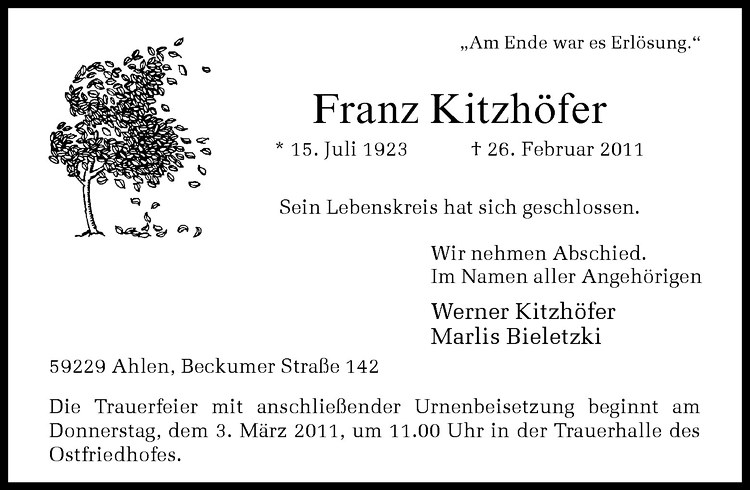 „Am Ende war es Erlösung.“

Franz Kitzhöfer

* 15. Juli 1923 † 26. Februar 2011

Sein Lebenskreis hat sich geschlossen.

Wir nehmen Abschied.
Im Namen aller Angehörigen

Werner Kitzhöfer
Marlis Bieletzki

59229 Ahlen, Beckumer Straße 142

Die Trauerfeier mit anschließender Urnenbeisetzung beginnt am Donnerstag, dem 3. März 2011, um 11.00 Uhr in der Trauerhalle des Ostfriedhofes.